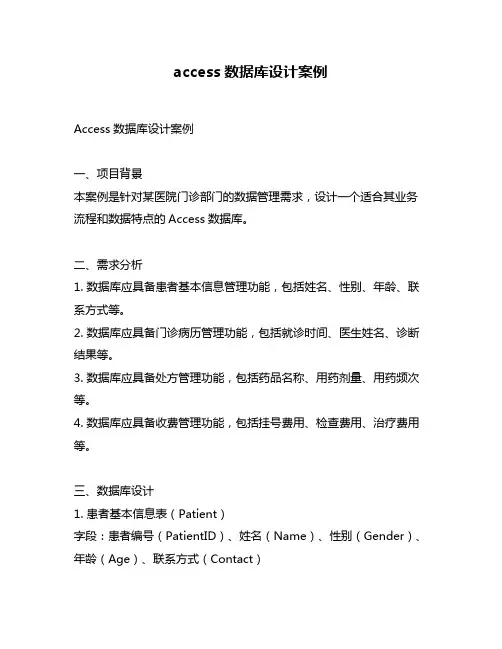 access 数据库设计案例

Access 数据库设计案例

一、项目背景
本案例是针对某医院门诊部门的数据管理需求，设计一个适合其业务流程和数据特点的 Access 数据库。

二、需求分析
1. 数据库应具备患者基本信息管理功能，包括姓名、性别、年龄、联系方式等。
2. 数据库应具备门诊病历管理功能，包括就诊时间、医生姓名、诊断结果等。
3. 数据库应具备处方管理功能，包括药品名称、用药剂量、用药频次等。
4. 数据库应具备收费管理功能，包括挂号费用、检查费用、治疗费用等。

三、数据库设计
1. 患者基本信息表（Patient）
字段：患者编号（PatientID）、姓名（Name）、性别（Gender）、年龄（Age）、联系方式（Contact）